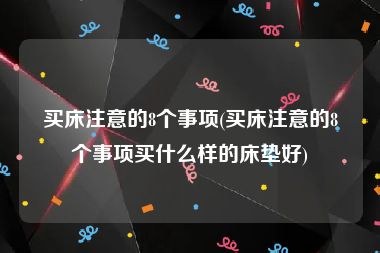 买床注意的8个事项(买床注意的8个事项买什么样的床垫好)